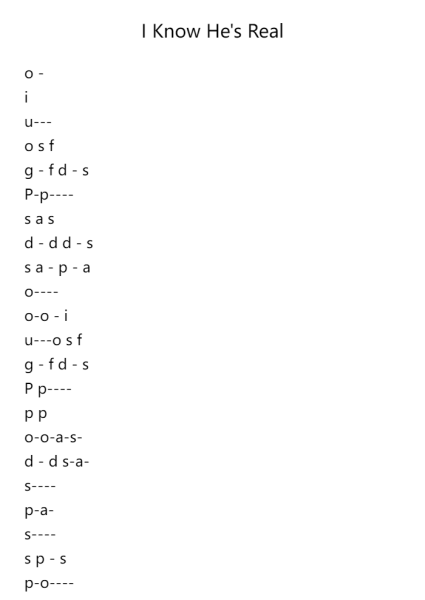 I Know He's Real

o -
i
u---
o s f
g - f d - s
P-p----
s a s
d - d d - s
s a - p - a
o----
o-o - i
u---o s f
g - f d - s
P p----
p p
o-o-a-s-
d - d s-a-
s----
p-a-
s----
s p - s
p-o----